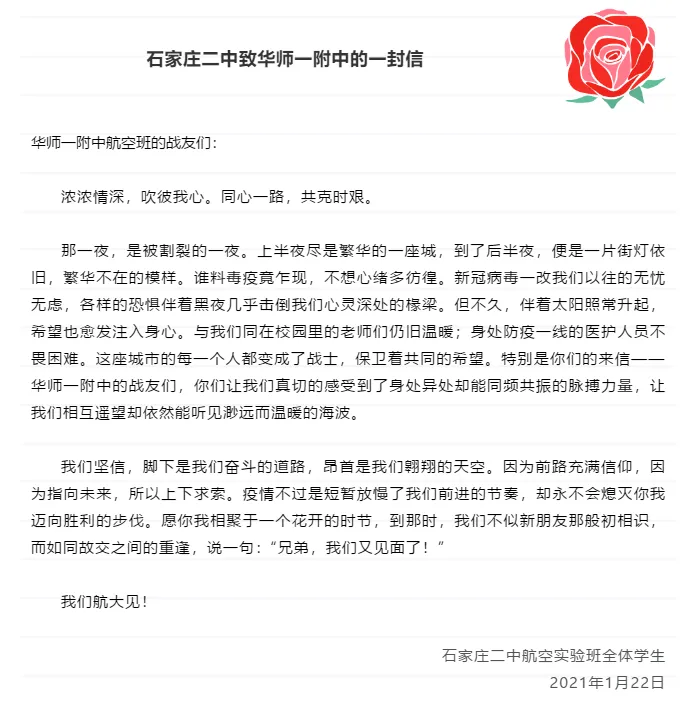 石家庄二中致华师一附中的一封信

华师一附中航空班的战友们：

浓浓情深，吹彼我心。同心一路，共克时艰。

那一夜，是被割裂的一夜。上半夜尽是繁华的一座城，到了后半夜，便是一片街灯依旧，繁华不在的模样。谁料毒疫竟乍现，不想心绪多彷徨。新冠病毒一改我们以往的无忧无虑，各样的恐惧伴着黑夜几乎击倒我们心灵深处的椽梁。但不久，伴着太阳照常升起，希望也愈发注入身心。与我们同在校园里的老师们仍旧温暖；身处防疫一线的医护人员不畏困难。这座城市的每一个人都变成了战士，保卫着共同的希望。特别是你们的来信——华师一附中的战友们，你们让我们真切的感受到了身处异处却能同频共振的脉搏力量，让我们相互遥望却依然能听见渺远而温暖的海波。

我们坚信，脚下是我们奋斗的道路，昂首是我们翱翔的天空。因为前路充满信仰，因为指向未来，所以上下求索。疫情不过是短暂放慢了我们前进的节奏，却永不会熄灭你我迈向胜利的步伐。愿你我相聚于一个花开的时节，到那时，我们不似新朋友那般初相识，而如同故交之间的重逢，说一句：“兄弟，我们又见面了！”

我们航大见！

石家庄二中航空实验班全体学生
2021年1月22日